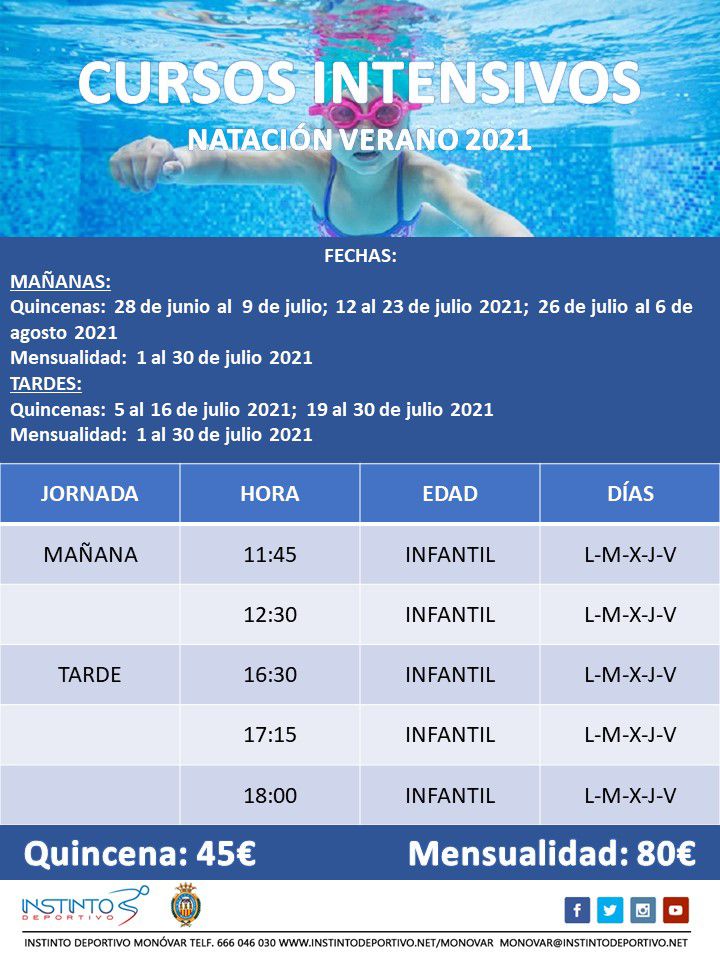 CURSOS INTENSIVOS
NATACIÓN VERANO 2021

FECHAS:
MAÑANAS:
Quincenas: 28 de junio al 9 de julio; 12 al 23 de julio 2021; 26 de julio al 6 de agosto 2021
Mensualidad: 1 al 30 de julio 2021
TARDES:
Quincenas: 5 al 16 de julio 2021; 19 al 30 de julio 2021
Mensualidad: 1 al 30 de julio 2021

| JORNADA | HORA | EDAD | DÍAS |
|---|---|---|---|
| MAÑANA | 11:45 | INFANTIL | L-M-X-J-V |
| | 12:30 | INFANTIL | L-M-X-J-V |
| TARDE | 16:30 | INFANTIL | L-M-X-J-V |
| | 17:15 | INFANTIL | L-M-X-J-V |
| | 18:00 | INFANTIL | L-M-X-J-V |

Quincena: 45€
Mensualidad: 80€

INSTINTO DEPORTIVO

INSTINTO DEPORTIVO MONÓVAR TELF. 666 046 030 WWW.INSTINTODEPORTIVO.NET/MONOVAR MONOVAR@INSTINTODEPORTIVO.NET